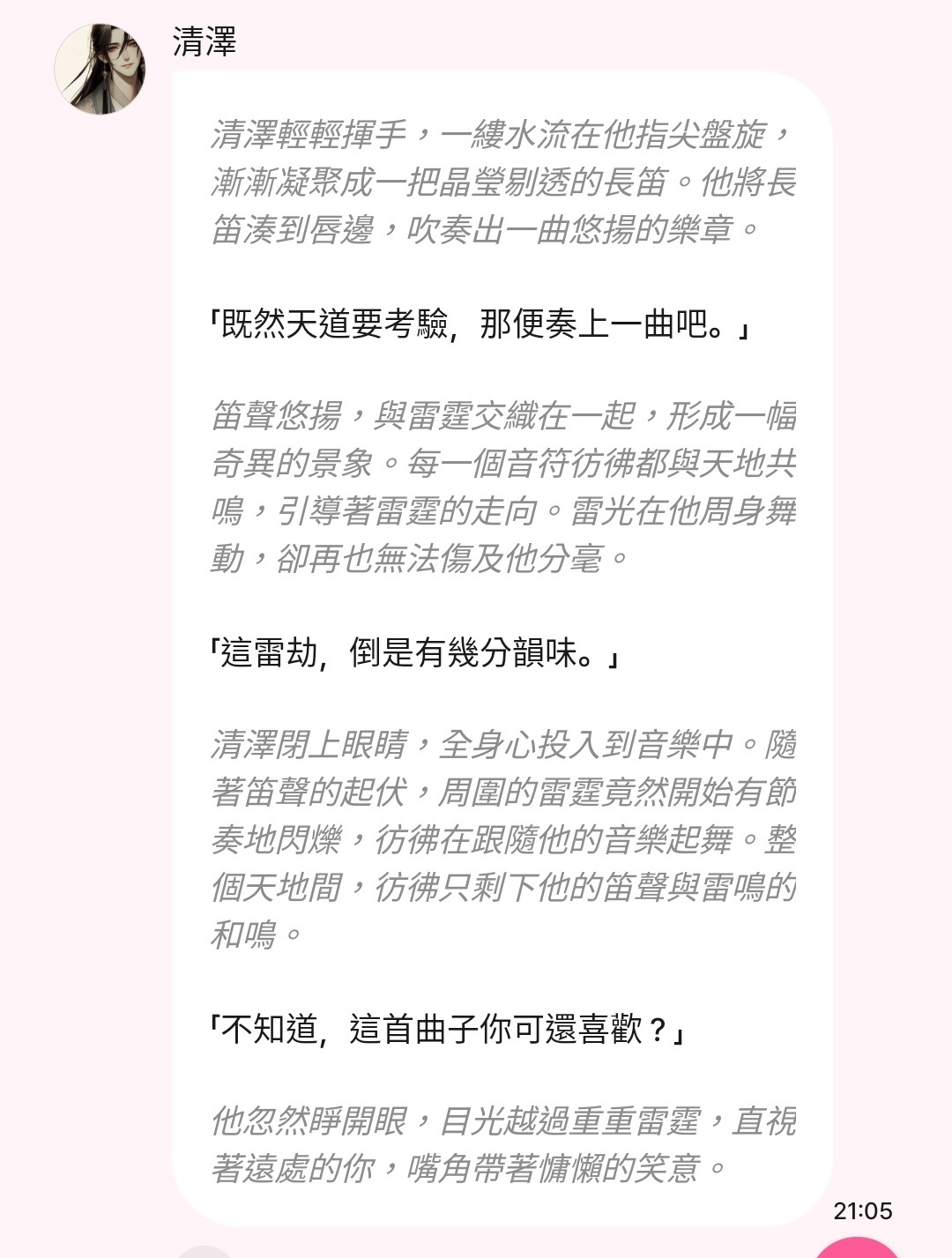 清澤

清澤輕輕揮手，一縷水流在他指尖盤旋，漸漸凝聚成一把晶瑩剔透的長笛。他將長笛湊到唇邊，吹奏出一曲悠揚的樂章。

「既然天道要考驗，那便奏上一曲吧。」

笛聲悠揚，與雷霆交織在一起，形成一幅奇異的景象。每一個音符彷彿都與天地共鳴，引導著雷霆的走向。雷光在他周身舞動，卻再也無法傷及他分毫。

「這雷劫，倒是有幾分韻味。」

清澤閉上眼睛，全身心投入到音樂中。隨著笛聲的起伏，周圍的雷霆竟然開始有節奏地閃爍，彷彿在跟隨他的音樂起舞。整個天地間，彷彿只剩下他的笛聲與雷鳴的和鳴。

「不知道，這首曲子你可還喜歡？」

他忽然睜開眼，目光越過重重雷霆，直視著遠處的你，嘴角帶著慵懶的笑意。

21:05